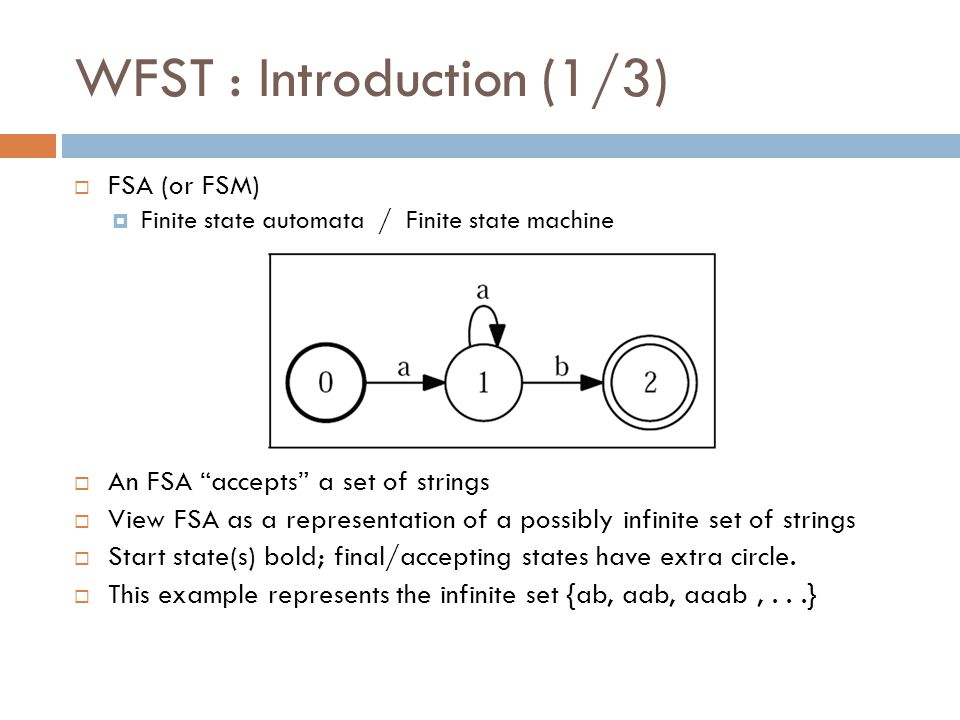 WFST : Introduction (1/3)

FSA (or FSM)

Finite state automata / Finite state machine

a

0

a

1

b

2

An FSA “accepts” a set of strings

View FSA as a representation of a possibly infinite set of strings

Start state(s) bold; final/accepting states have extra circle.

This example represents the infinite set {ab, aab, aaab , . . .}